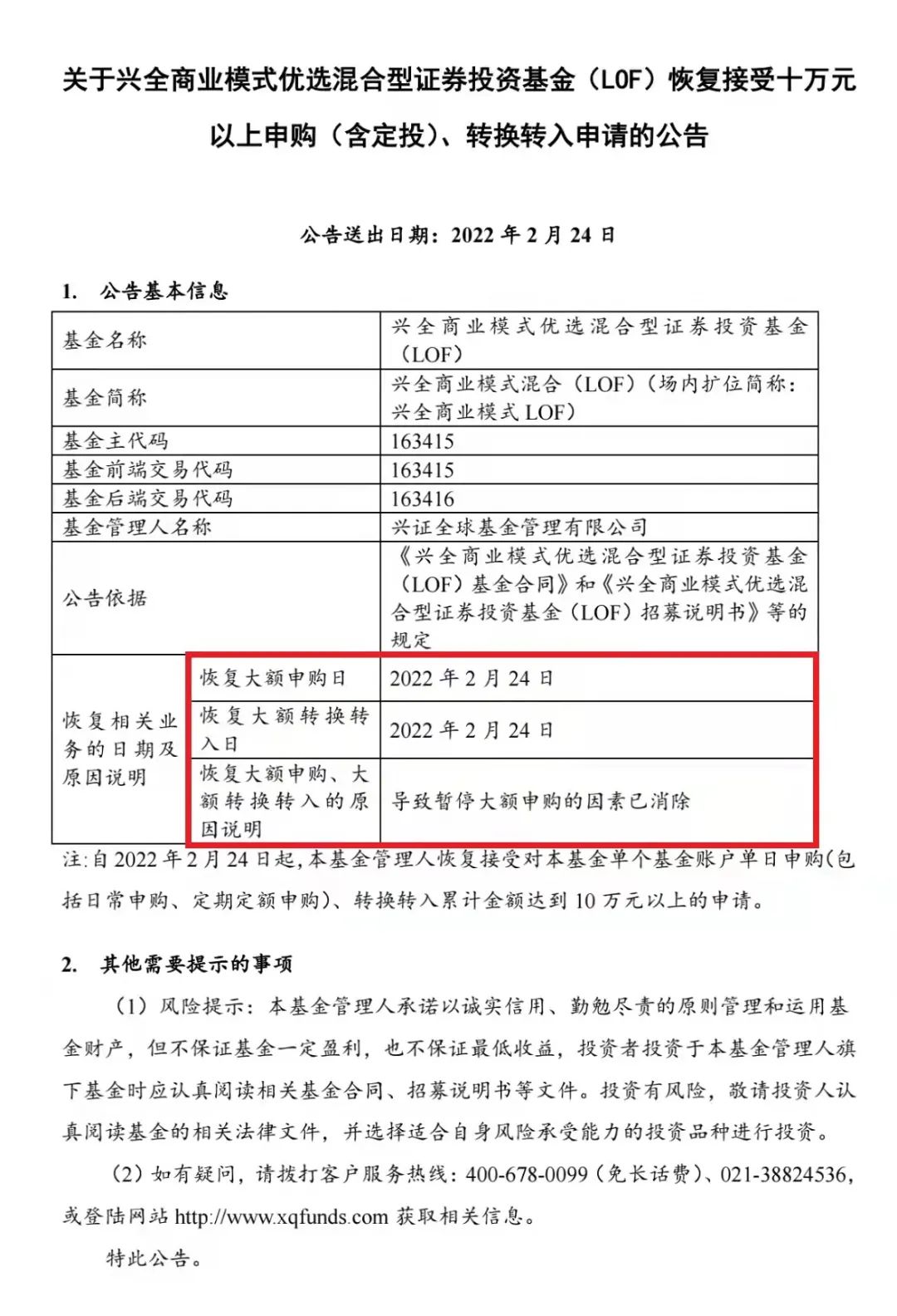 关于兴全商业模式优选混合型证券投资基金（LOF）恢复接受十万元以上申购（含定投）、转换转入申请的公告

公告送出日期：2022 年 2 月 24 日

1. 公告基本信息

| 基金名称 | | 兴全商业模式优选混合型证券投资基金（LOF） |
|---|---|---|
| 基金简称 | | 兴全商业模式混合（LOF）（场内扩位简称：兴全商业模式 LOF） |
| 基金主代码 | | 163415 |
| 基金前端交易代码 | | 163415 |
| 基金后端交易代码 | | 163416 |
| 基金管理人名称 | | 兴证全球基金管理有限公司 |
| 公告依据 | | 《兴全商业模式优选混合型证券投资基金（LOF）基金合同》和《兴全商业模式优选混合型证券投资基金（LOF）招募说明书》等的规定 |
| 恢复相关业务的日期及原因说明 | 恢复大额申购日 | 2022 年 2 月 24 日 |
| | 恢复大额转换转入日 | 2022 年 2 月 24 日 |
| | 恢复大额申购、大额转换转入的原因说明 | 导致暂停大额申购的因素已消除 |

注：自 2022 年 2 月 24 日起，本基金管理人恢复接受对本基金单个基金账户单日申购（包括日常申购、定期定额申购）、转换转入累计金额达到 10 万元以上的申请。

2. 其他需要提示的事项

（1）风险提示：本基金管理人承诺以诚实信用、勤勉尽责的原则管理和运用基金财产，但不保证基金一定盈利，也不保证最低收益，投资者投资于本基金管理人旗下基金时应认真阅读相关基金合同、招募说明书等文件。投资有风险，敬请投资人认真阅读基金的相关法律文件，并选择适合自身风险承受能力的投资品种进行投资。

（2）如有疑问，请拨打客户服务热线：400-678-0099（免长话费）、021-38824536，或登陆网站 http://www.xqfunds.com 获取相关信息。

特此公告。